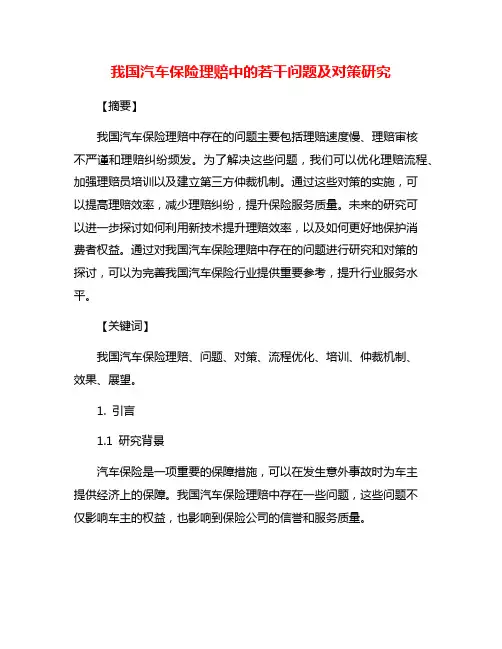 我国汽车保险理赔中的若干问题及对策研究

【摘要】

我国汽车保险理赔中存在的问题主要包括理赔速度慢、理赔审核不严谨和理赔纠纷频发。为了解决这些问题，我们可以优化理赔流程、加强理赔员培训以及建立第三方仲裁机制。通过这些对策的实施，可以提高理赔效率，减少理赔纠纷，提升保险服务质量。未来的研究可以进一步探讨如何利用新技术提升理赔效率，以及如何更好地保护消费者权益。通过对我国汽车保险理赔中存在的问题进行研究和对策的探讨，可以为完善我国汽车保险行业提供重要参考，提升行业服务水平。

【关键词】

我国汽车保险理赔、问题、对策、流程优化、培训、仲裁机制、效果、展望。

1. 引言

1.1 研究背景

汽车保险是一项重要的保障措施，可以在发生意外事故时为车主提供经济上的保障。我国汽车保险理赔中存在一些问题，这些问题不仅影响车主的权益，也影响到保险公司的信誉和服务质量。